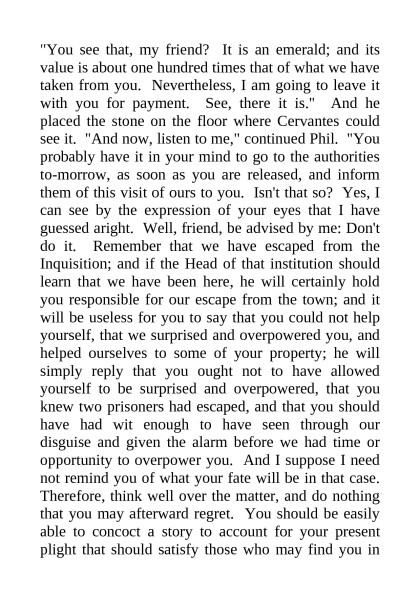 "You see that, my friend? It is an emerald; and its value is about one hundred times that of what we have taken from you. Nevertheless, I am going to leave it with you for payment. See, there it is." And he placed the stone on the floor where Cervantes could see it. "And now, listen to me," continued Phil. "You probably have it in your mind to go to the authorities to-morrow, as soon as you are released, and inform them of this visit of ours to you. Isn't that so? Yes, I can see by the expression of your eyes that I have guessed aright. Well, friend, be advised by me: Don't do it. Remember that we have escaped from the Inquisition; and if the Head of that institution should learn that we have been here, he will certainly hold you responsible for our escape from the town; and it will be useless for you to say that you could not help yourself, that we surprised and overpowered you, and helped ourselves to some of your property; he will simply reply that you ought not to have allowed yourself to be surprised and overpowered, that you knew two prisoners had escaped, and that you should have had wit enough to have seen through our disguise and given the alarm before we had time or opportunity to overpower you. And I suppose I need not remind you of what your fate will be in that case. Therefore, think well over the matter, and do nothing that you may afterward regret. You should be easily able to concoct a story to account for your present plight that should satisfy those who may find you in